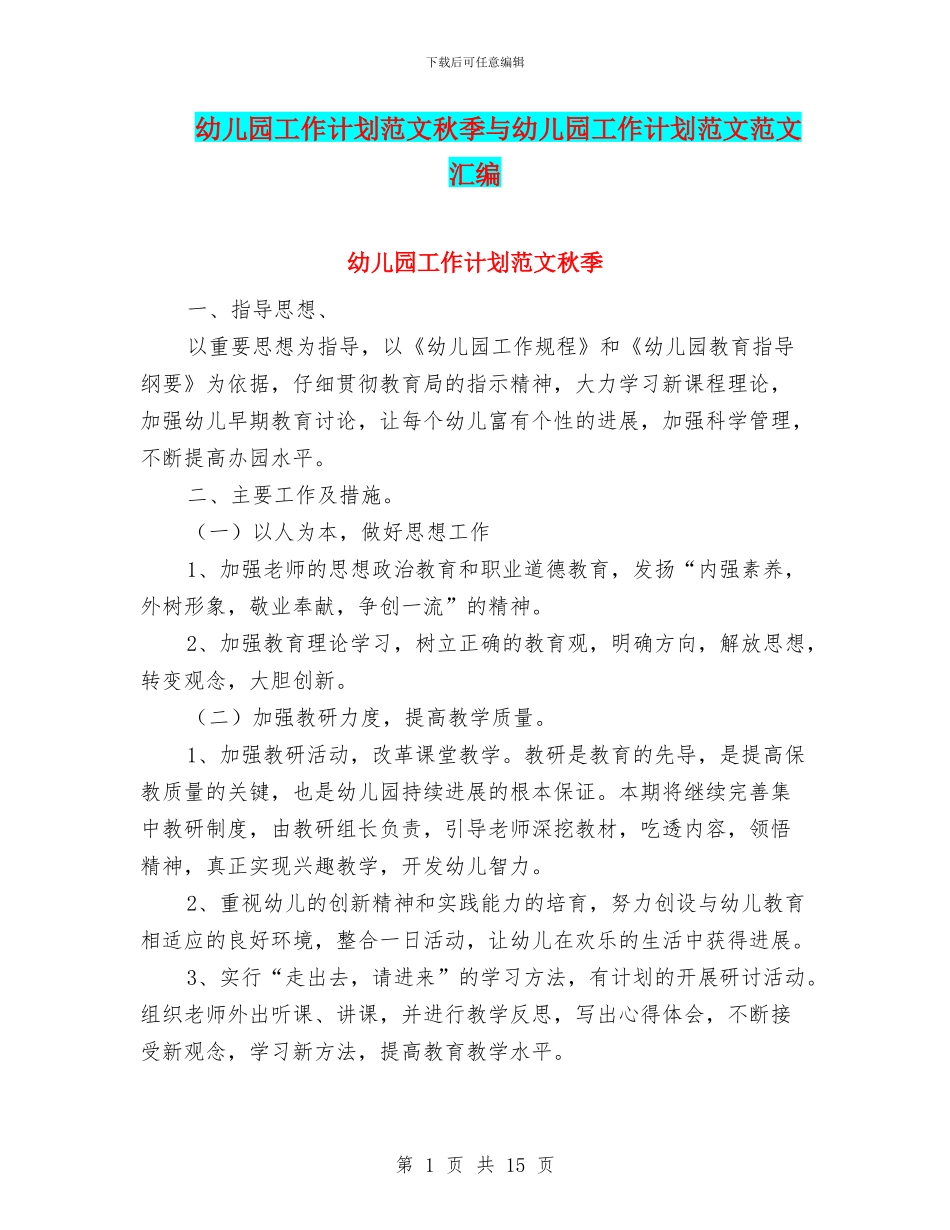 下载后可任意编辑

幼儿园工作计划范文秋季与幼儿园工作计划范文范文汇编

幼儿园工作计划范文秋季

一、指导思想、

以重要思想为指导，以《幼儿园工作规程》和《幼儿园教育指导纲要》为依据，仔细贯彻教育局的指示精神，大力学习新课程理论，加强幼儿早期教育讨论，让每个幼儿富有个性的进展，加强科学管理，不断提高办园水平。

二、主要工作及措施。

（一）以人为本，做好思想工作

1、加强老师的思想政治教育和职业道德教育，发扬“内强素养，外树形象，敬业奉献，争创一流”的精神。

2、加强教育理论学习，树立正确的教育观，明确方向，解放思想，转变观念，大胆创新。

（二）加强教研力度，提高教学质量。

1、加强教研活动，改革课堂教学。教研是教育的先导，是提高保教质量的关键，也是幼儿园持续进展的根本保证。本期将继续完善集中教研制度，由教研组长负责，引导老师深挖教材，吃透内容，领悟精神，真正实现兴趣教学，开发幼儿智力。

2、重视幼儿的创新精神和实践能力的培育，努力创设与幼儿教育相适应的良好环境，整合一日活动，让幼儿在欢乐的生活中获得进展。

3、实行“走出去，请进来”的学习方法，有计划的开展研讨活动。组织老师外出听课、讲课，并进行教学反思，写出心得体会，不断接受新观念，学习新方法，提高教育教学水平。

第 1 页 共 15 页